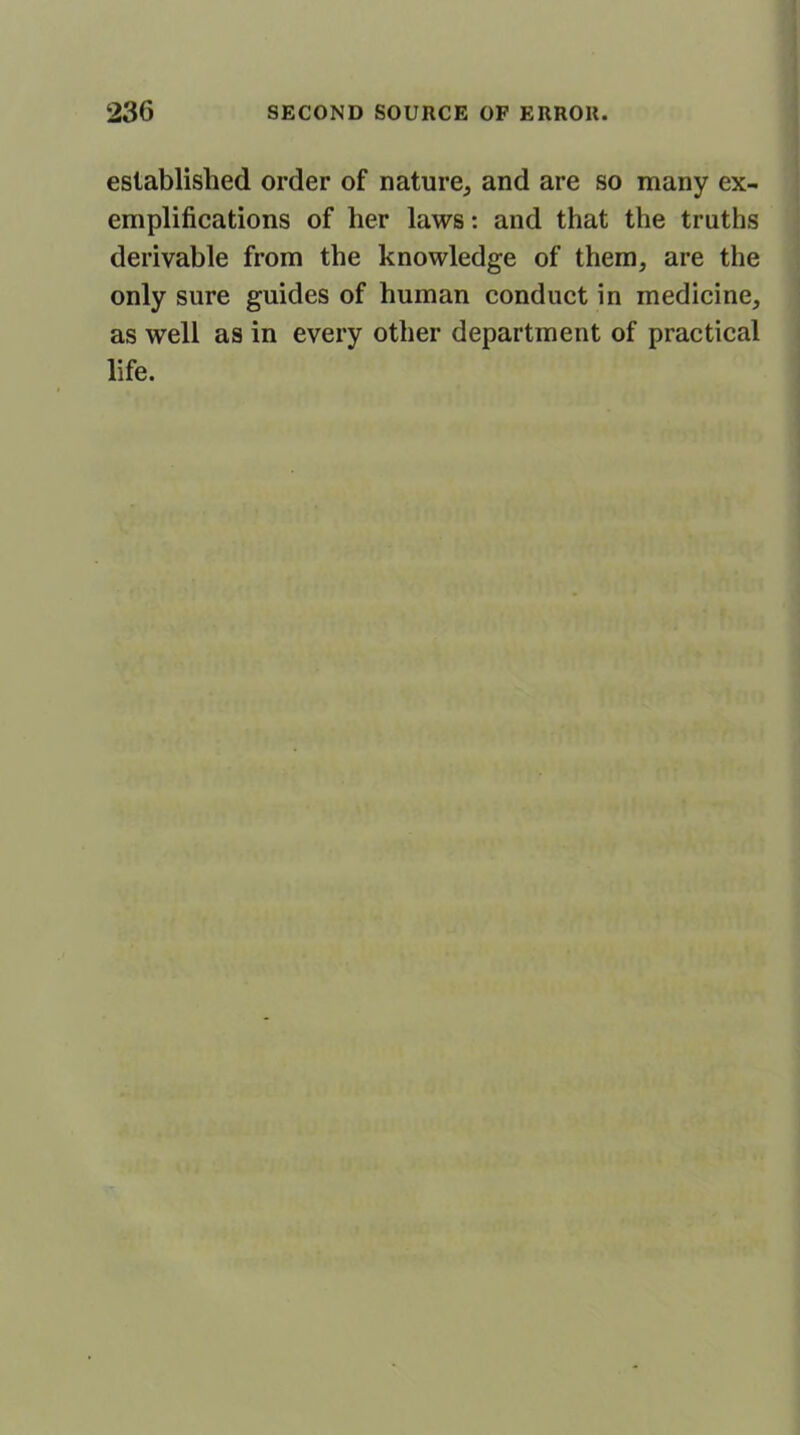 236 SECOND SOURCE OF ERROR.

established order of nature, and are so many exemplifications of her laws: and that the truths derivable from the knowledge of them, are the only sure guides of human conduct in medicine, as well as in every other department of practical life.